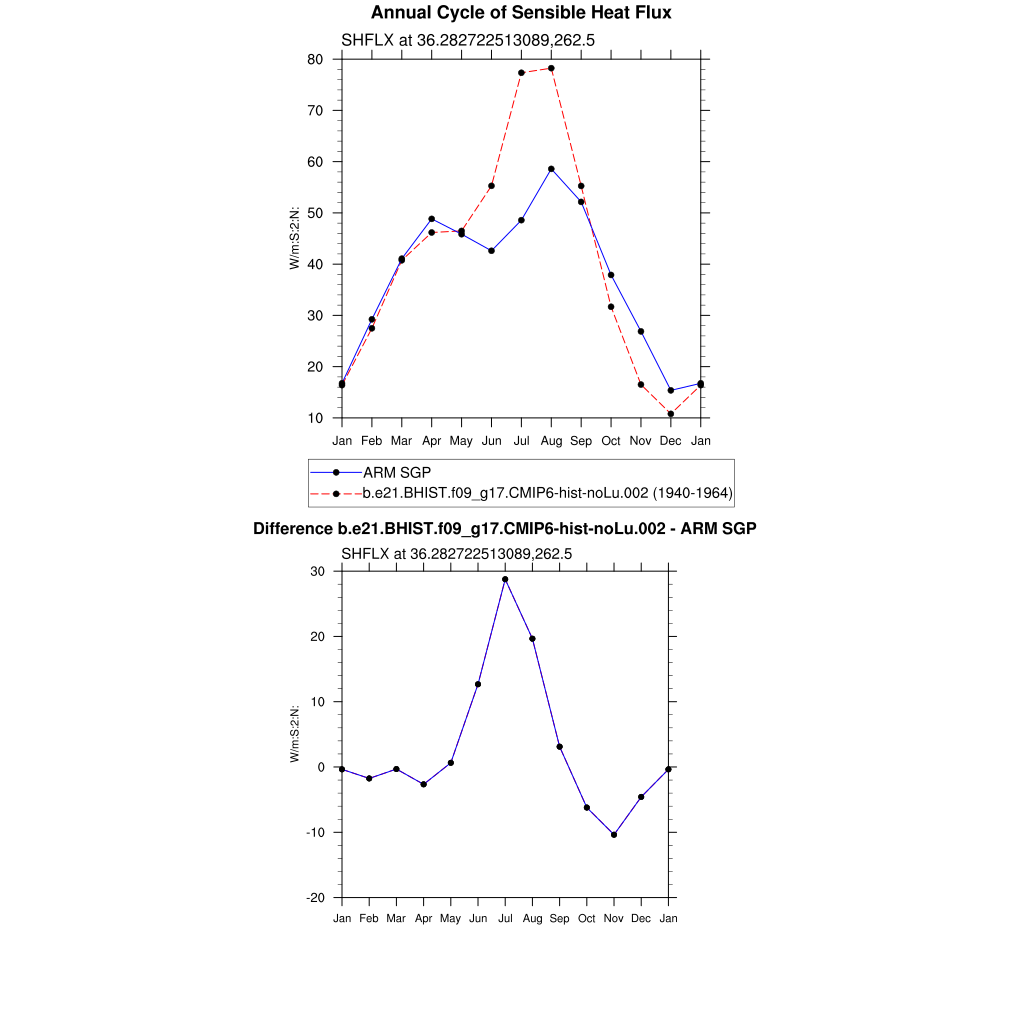 Annual Cycle of Sensible Heat Flux

SHFLX at 36.282722513089,262.5

W/m:S:2:N:

80
70
60
50
40
30
20
10

Jan Feb Mar Apr May Jun Jul Aug Sep Oct Nov Dec Jan

ARM SGP
b.e21.BHIST.f09_g17.CMIP6-hist-noLu.002 (1940-1964)

Difference b.e21.BHIST.f09_g17.CMIP6-hist-noLu.002 - ARM SGP

SHFLX at 36.282722513089,262.5

W/m:S:2:N:

30
20
10
0
-10
-20

Jan Feb Mar Apr May Jun Jul Aug Sep Oct Nov Dec Jan